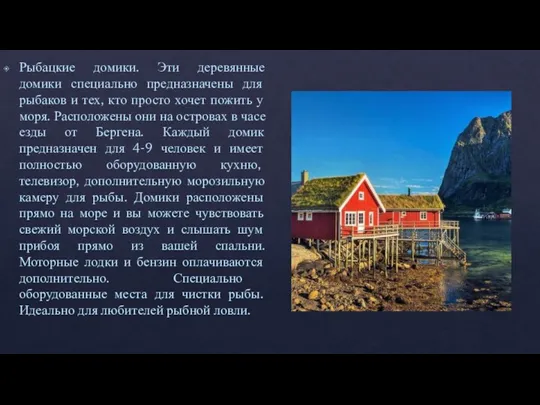 Рыбацкие домики. Эти деревянные домики специально предназначены для рыбаков и тех, кто просто хочет пожить у моря. Расположены они на островах в часе езды от Бергена. Каждый домик предназначен для 4-9 человек и имеет полностью оборудованную кухню, телевизор, дополнительную морозильную камеру для рыбы. Домики расположены прямо на море и вы можете чувствовать свежий морской воздух и слышать шум прибоя прямо из вашей спальни. Моторные лодки и бензин оплачиваются дополнительно. Специально оборудованные места для чистки рыбы. Идеально для любителей рыбной ловли.